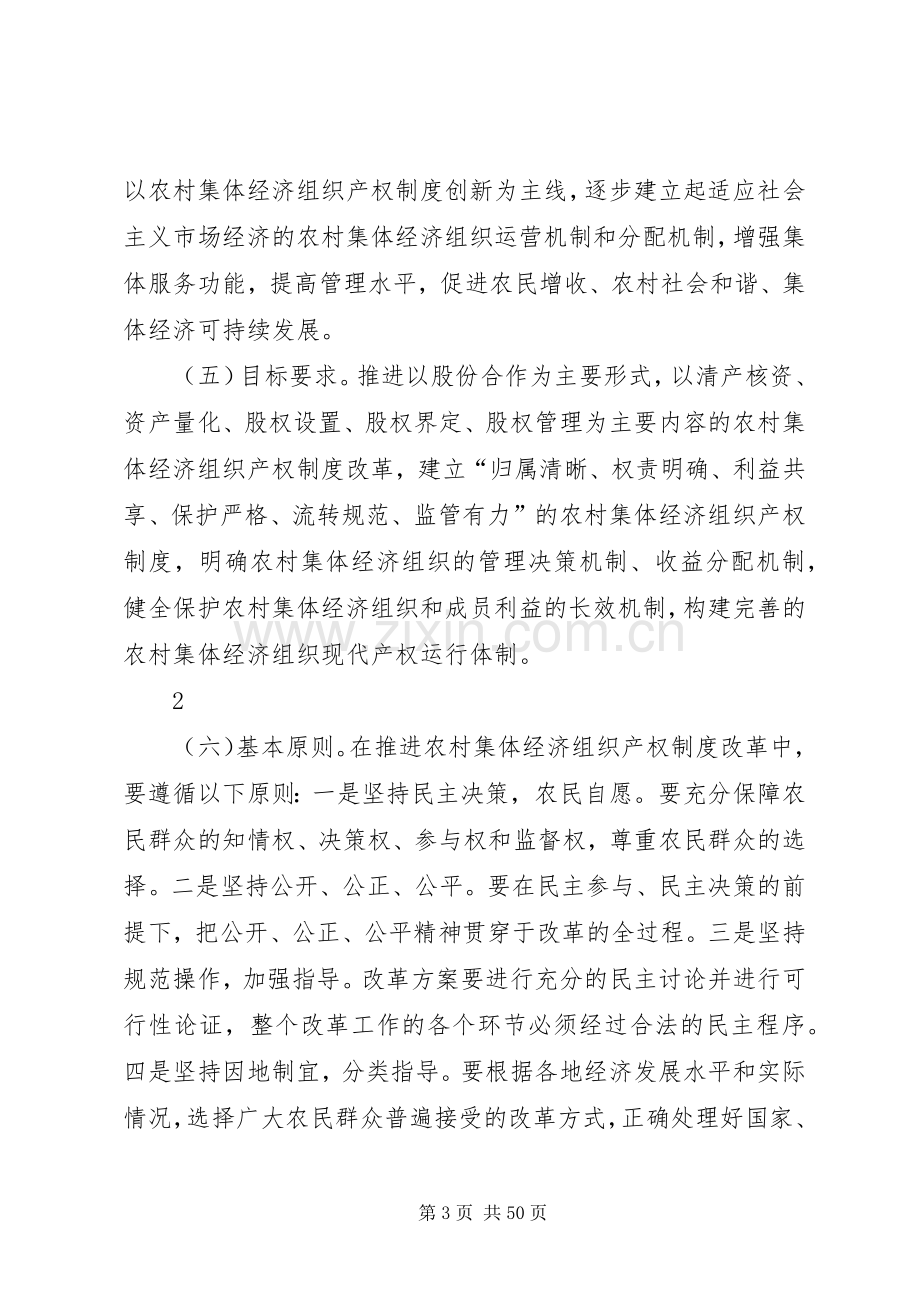 以农村集体经济组织产权制度创新为主线，逐步建立起适应社会主义市场经济的农村集体经济组织运营机制和分配机制，增强集体服务功能，提高管理水平，促进农民增收、农村社会和谐、集体经济可持续发展。

（五）目标要求。推进以股份合作为主要形式，以清产核资、资产量化、股权设置、股权界定、股权管理为主要内容的农村集体经济组织产权制度改革，建立“归属清晰、权责明确、利益共享、保护严格、流转规范、监管有力”的农村集体经济组织产权制度，明确农村集体经济组织的管理决策机制、收益分配机制，健全保护农村集体经济组织和成员利益的长效机制，构建完善的农村集体经济组织现代产权运行体制。

2

（六）基本原则。在推进农村集体经济组织产权制度改革中，要遵循以下原则：一是坚持民主决策，农民自愿。要充分保障农民群众的知情权、决策权、参与权和监督权，尊重农民群众的选择。二是坚持公开、公正、公平。要在民主参与、民主决策的前提下，把公开、公正、公平精神贯穿于改革的全过程。三是坚持规范操作，加强指导。改革方案要进行充分的民主讨论并进行可行性论证，整个改革工作的各个环节必须经过合法的民主程序。四是坚持因地制宜，分类指导。要根据各地经济发展水平和实际情况，选择广大农民群众普遍接受的改革方式，正确处理好国家、

www.zixin.com.cn

第 3 页 共 50 页